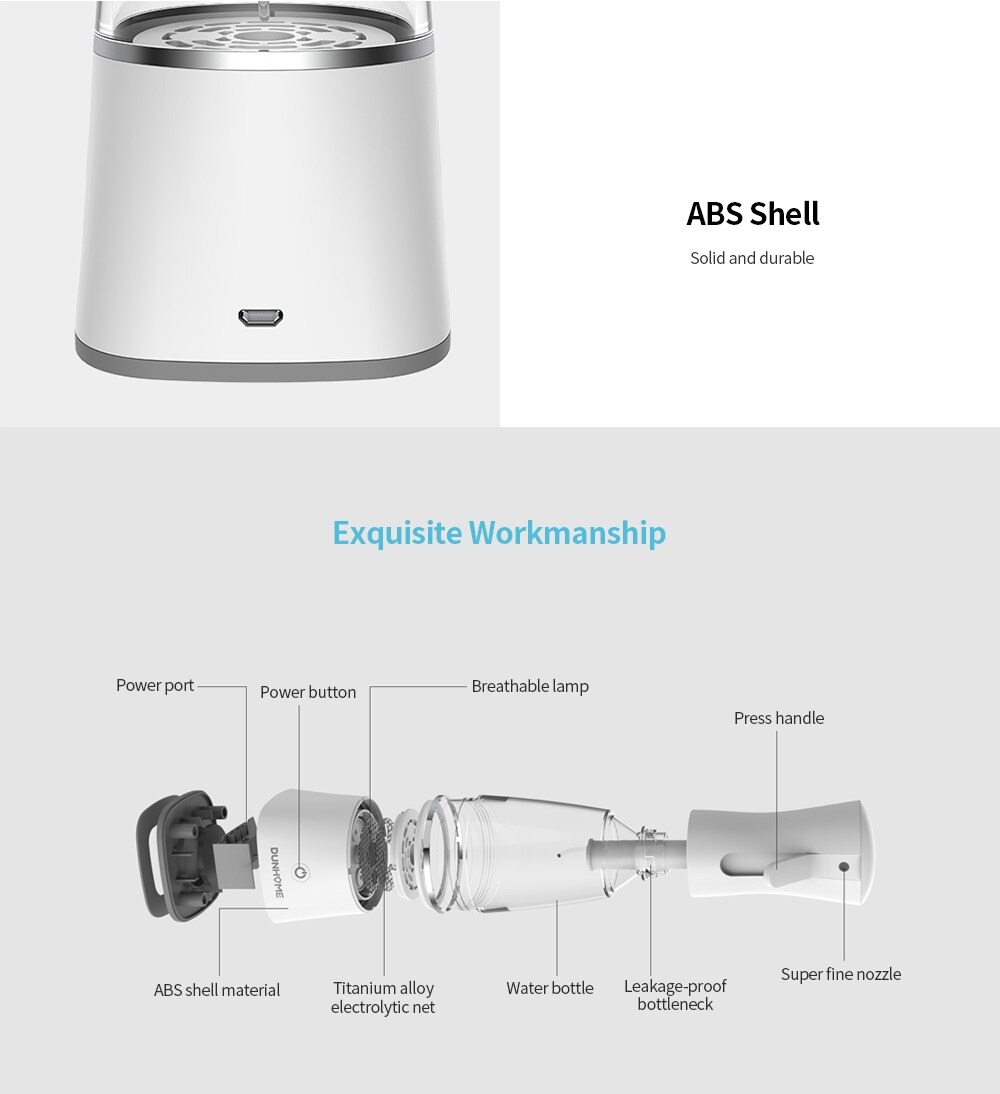 ABS Shell

Solid and durable

Exquisite Workmanship

Power port

Power button

Breathable lamp

Press handle

DUNHOME

ABS shell material

Titanium alloy electrolytic net

Water bottle

Leakage-proof bottleneck

Super fine nozzle